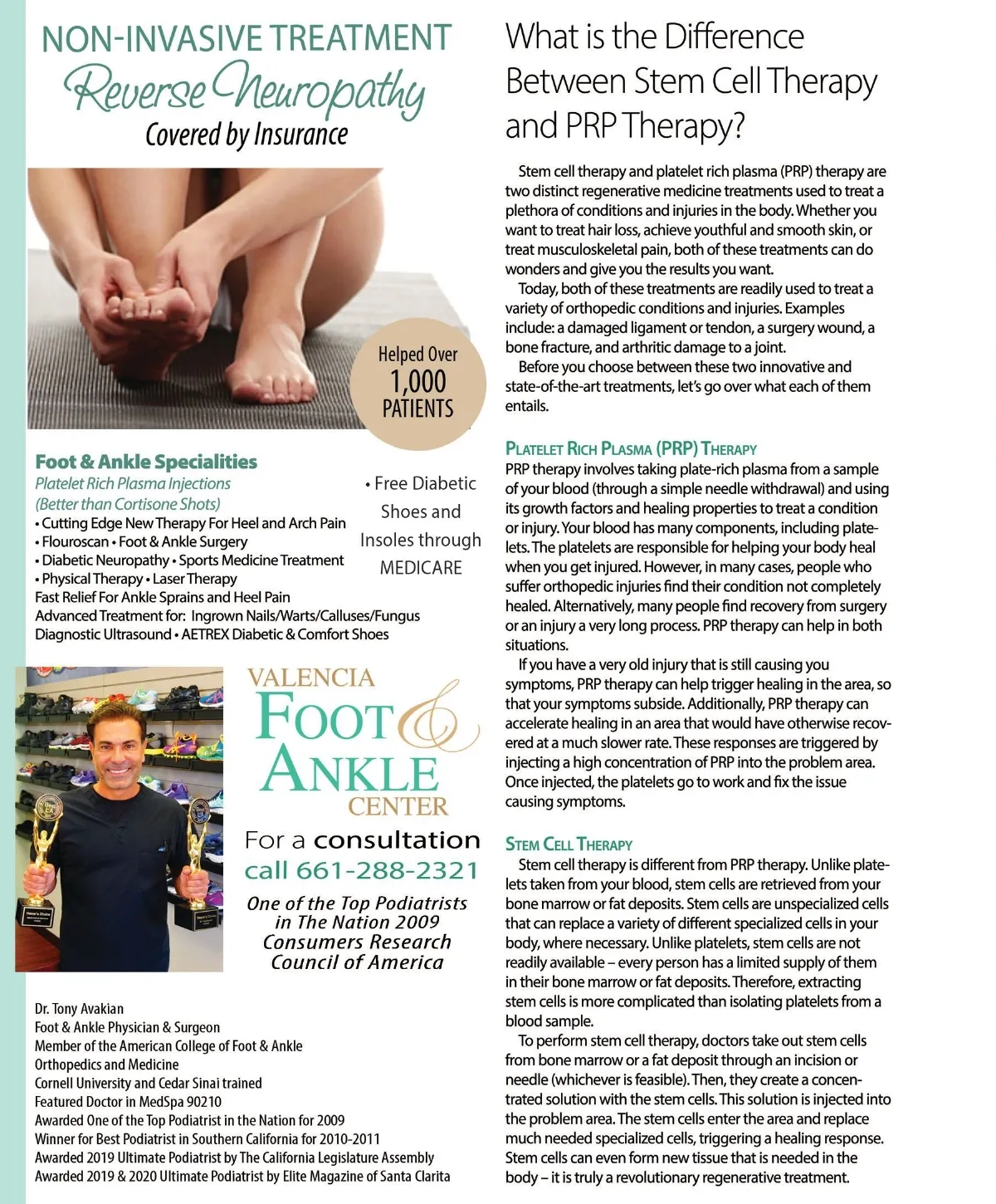 NON-INVASIVE TREATMENT
Reverse Neuropathy
Covered by Insurance

Helped Over 1,000 PATIENTS

Foot & Ankle Specialities
Platelet Rich Plasma Injections
(Better than Cortisone Shots)
• Cutting Edge New Therapy For Heel and Arch Pain
• Flouroscan • Foot & Ankle Surgery
• Diabetic Neuropathy • Sports Medicine Treatment
• Physical Therapy • Laser Therapy
Fast Relief For Ankle Sprains and Heel Pain
Advanced Treatment for: Ingrown Nails/Warts/Calluses/Fungus
Diagnostic Ultrasound • AETREX Diabetic & Comfort Shoes

• Free Diabetic Shoes and Insoles through MEDICARE

VALENCIA
FOOT & ANKLE
CENTER

For a consultation call 661-288-2321

One of the Top Podiatrists in The Nation 2009 Consumers Research Council of America

Dr. Tony Avakian
Foot & Ankle Physician & Surgeon
Member of the American College of Foot & Ankle Orthopedics and Medicine
Cornell University and Cedar Sinai trained
Featured Doctor in MedSpa 90210
Awarded One of the Top Podiatrist in the Nation for 2009
Winner for Best Podiatrist in Southern California for 2010-2011
Awarded 2019 Ultimate Podiatrist by The California Legislature Assembly
Awarded 2019 & 2020 Ultimate Podiatrist by Elite Magazine of Santa Clarita

What is the Difference Between Stem Cell Therapy and PRP Therapy?

Stem cell therapy and platelet rich plasma (PRP) therapy are two distinct regenerative medicine treatments used to treat a plethora of conditions and injuries in the body. Whether you want to treat hair loss, achieve youthful and smooth skin, or treat musculoskeletal pain, both of these treatments can do wonders and give you the results you want.

Today, both of these treatments are readily used to treat a variety of orthopedic conditions and injuries. Examples include: a damaged ligament or tendon, a surgery wound, a bone fracture, and arthritic damage to a joint.

Before you choose between these two innovative and state-of-the-art treatments, let's go over what each of them entails.

PLATELET RICH PLASMA (PRP) THERAPY
PRP therapy involves taking plate-rich plasma from a sample of your blood (through a simple needle withdrawal) and using its growth factors and healing properties to treat a condition or injury. Your blood has many components, including platelets. The platelets are responsible for helping your body heal when you get injured. However, in many cases, people who suffer orthopedic injuries find their condition not completely healed. Alternatively, many people find recovery from surgery or an injury a very long process. PRP therapy can help in both situations.

If you have a very old injury that is still causing you symptoms, PRP therapy can help trigger healing in the area, so that your symptoms subside. Additionally, PRP therapy can accelerate healing in an area that would have otherwise recovered at a much slower rate. These responses are triggered by injecting a high concentration of PRP into the problem area. Once injected, the platelets go to work and fix the issue causing symptoms.

STEM CELL THERAPY
Stem cell therapy is different from PRP therapy. Unlike platelets taken from your blood, stem cells are retrieved from your bone marrow or fat deposits. Stem cells are unspecialized cells that can replace a variety of different specialized cells in your body, where necessary. Unlike platelets, stem cells are not readily available – every person has a limited supply of them in their bone marrow or fat deposits. Therefore, extracting stem cells is more complicated than isolating platelets from a blood sample.

To perform stem cell therapy, doctors take out stem cells from bone marrow or a fat deposit through an incision or needle (whichever is feasible). Then, they create a concentrated solution with the stem cells. This solution is injected into the problem area. The stem cells enter the area and replace much needed specialized cells, triggering a healing response. Stem cells can even form new tissue that is needed in the body – it is truly a revolutionary regenerative treatment.